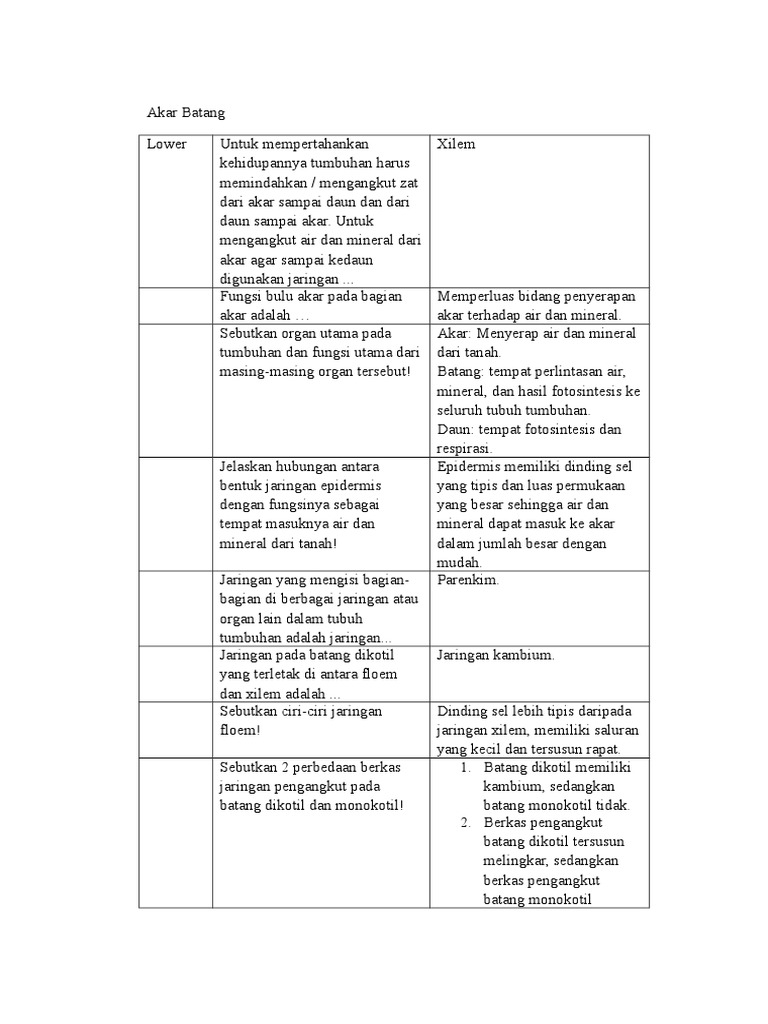 Akar Batang

| Lower | Untuk mempertahankan kehidupannya tumbuhan harus memindahkan / mengangkut zat dari akar sampai daun dan dari daun sampai akar. Untuk mengangkut air dan mineral dari akar agar sampai kedaun digunakan jaringan … | Xilem |
|---|---|---|
| | Fungsi bulu akar pada bagian akar adalah … | Memperluas bidang penyerapan akar terhadap air dan mineral. |
| | Sebutkan organ utama pada tumbuhan dan fungsi utama dari masing-masing organ tersebut! | Akar: Menyerap air dan mineral dari tanah. Batang: tempat perlintasan air, mineral, dan hasil fotosintesis ke seluruh tubuh tumbuhan. Daun: tempat fotosintesis dan respirasi. |
| | Jelaskan hubungan antara bentuk jaringan epidermis dengan fungsinya sebagai tempat masuknya air dan mineral dari tanah! | Epidermis memiliki dinding sel yang tipis dan luas permukaan yang besar sehingga air dan mineral dapat masuk ke akar dalam jumlah besar dengan mudah. |
| | Jaringan yang mengisi bagian-bagian di berbagai jaringan atau organ lain dalam tubuh tumbuhan adalah jaringan... | Parenkim. |
| | Jaringan pada batang dikotil yang terletak di antara floem dan xilem adalah … | Jaringan kambium. |
| | Sebutkan ciri-ciri jaringan floem! | Dinding sel lebih tipis daripada jaringan xilem, memiliki saluran yang kecil dan tersusun rapat. |
| | Sebutkan 2 perbedaan berkas jaringan pengangkut pada batang dikotil dan monokotil! | 1. Batang dikotil memiliki kambium, sedangkan batang monokotil tidak. 2. Berkas pengangkut batang dikotil tersusun melingkar, sedangkan berkas pengangkut batang monokotil |